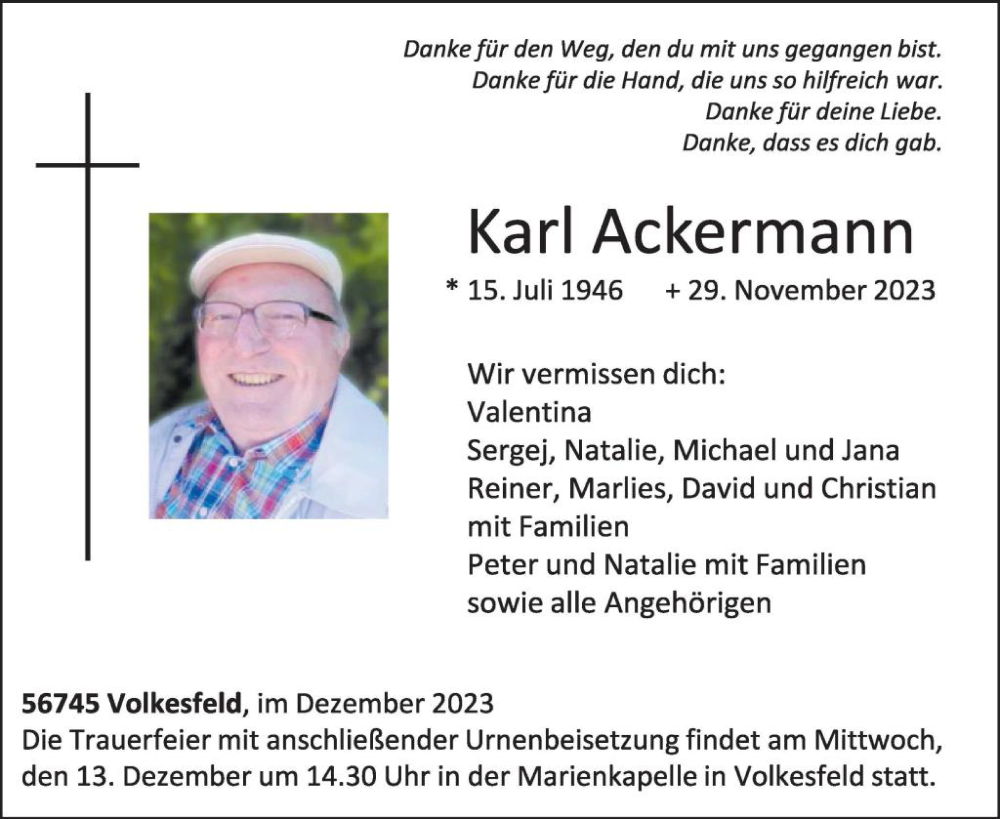 Danke für den Weg, den du mit uns gegangen bist.
Danke für die Hand, die uns so hilfreich war.
Danke für deine Liebe.
Danke, dass es dich gab.

Karl Ackermann

* 15. Juli 1946 + 29. November 2023

Wir vermissen dich:
Valentina
Sergej, Natalie, Michael und Jana
Reiner, Marlies, David und Christian mit Familien
Peter und Natalie mit Familien
sowie alle Angehörigen

56745 Volkesfeld, im Dezember 2023
Die Trauerfeier mit anschließender Urnenbeisetzung findet am Mittwoch, den 13. Dezember um 14.30 Uhr in der Marienkapelle in Volkesfeld statt.